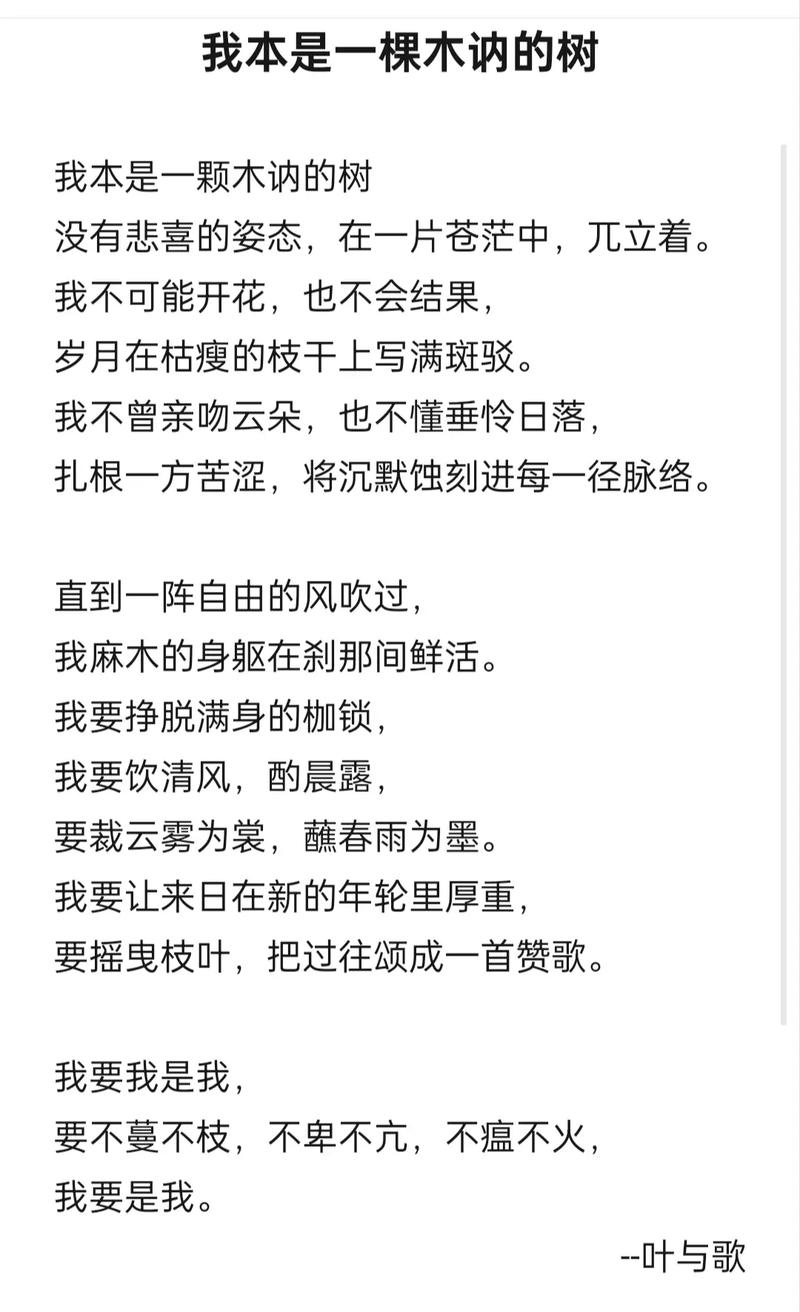 我本是一棵木讷的树

我本是一颗木讷的树
没有悲喜的姿态，在一片苍茫中，兀立着。
我不可能开花，也不会结果，
岁月在枯瘦的枝干上写满斑驳。
我不曾亲吻云朵，也不懂垂怜日落，
扎根一方苦涩，将沉默蚀刻进每一径脉络。

直到一阵自由的风吹过，
我麻木的身躯在刹那间鲜活。
我要挣脱满身的枷锁，
我要饮清风，酌晨露，
要裁云雾为裳，蘸春雨为墨。
我要让来日在新的年轮里厚重，
要摇曳枝叶，把过往颂成一首赞歌。

我要我是我，
要不蔓不枝，不卑不亢，不瘟不火，
我要是我。

--叶与歌